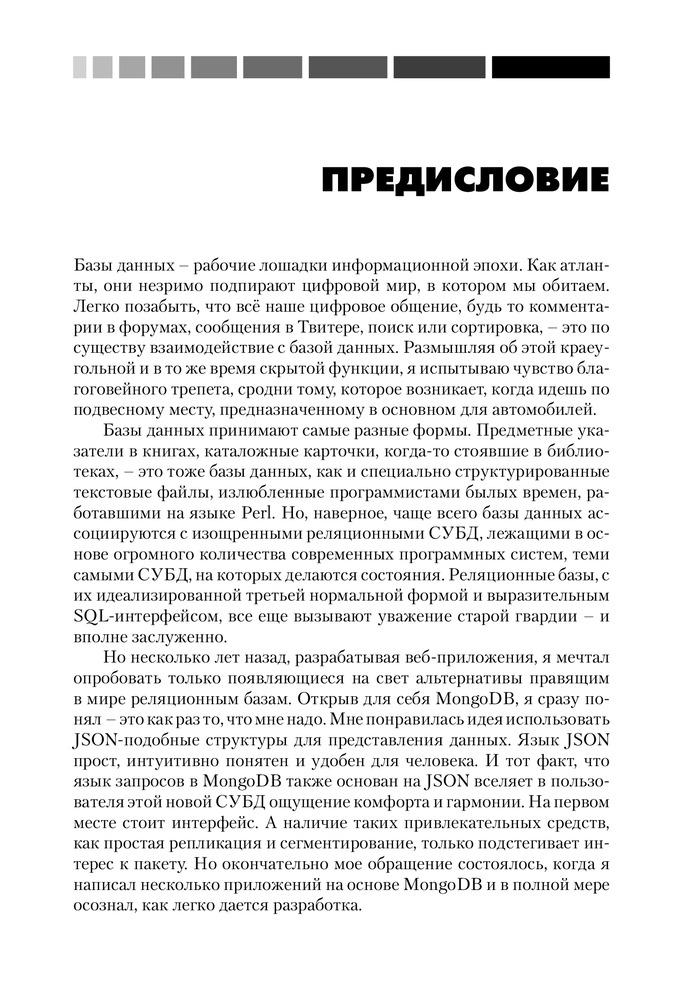 ПРЕДИСЛОВИЕ

Базы данных – рабочие лошадки информационной эпохи. Как атланты, они незримо подпирают цифровой мир, в котором мы обитаем. Легко позабыть, что всё наше цифровое общение, будь то комментарии в форумах, сообщения в Твитере, поиск или сортировка, – это по существу взаимодействие с базой данных. Размышляя об этой краеугольной и в то же время скрытой функции, я испытываю чувство благоговейного трепета, сродни тому, которое возникает, когда идешь по подвесному месту, предназначенному в основном для автомобилей.

Базы данных принимают самые разные формы. Предметные указатели в книгах, каталожные карточки, когда-то стоявшие в библиотеках, – это тоже базы данных, как и специально структурированные текстовые файлы, излюбленные программистами былых времен, работавшими на языке Perl. Но, наверное, чаще всего базы данных ассоциируются с изощренными реляционными СУБД, лежащими в основе огромного количества современных программных систем, теми самыми СУБД, на которых делаются состояния. Реляционные базы, с их идеализированной третьей нормальной формой и выразительным SQL-интерфейсом, все еще вызывают уважение старой гвардии – и вполне заслуженно.

Но несколько лет назад, разрабатывая веб-приложения, я мечтал опробовать только появляющиеся на свет альтернативы правящим в мире реляционным базам. Открыв для себя MongoDB, я сразу понял – это как раз то, что мне надо. Мне понравилась идея использовать JSON-подобные структуры для представления данных. Язык JSON прост, интуитивно понятен и удобен для человека. И тот факт, что язык запросов в MongoDB также основан на JSON вселяет в пользователя этой новой СУБД ощущение комфорта и гармонии. На первом месте стоит интерфейс. А наличие таких привлекательных средств, как простая репликация и сегментирование, только подстегивает интерес к пакету. Но окончательно мое обращение состоялось, когда я написал несколько приложений на основе MongoDB и в полной мере осознал, как легко дается разработка.